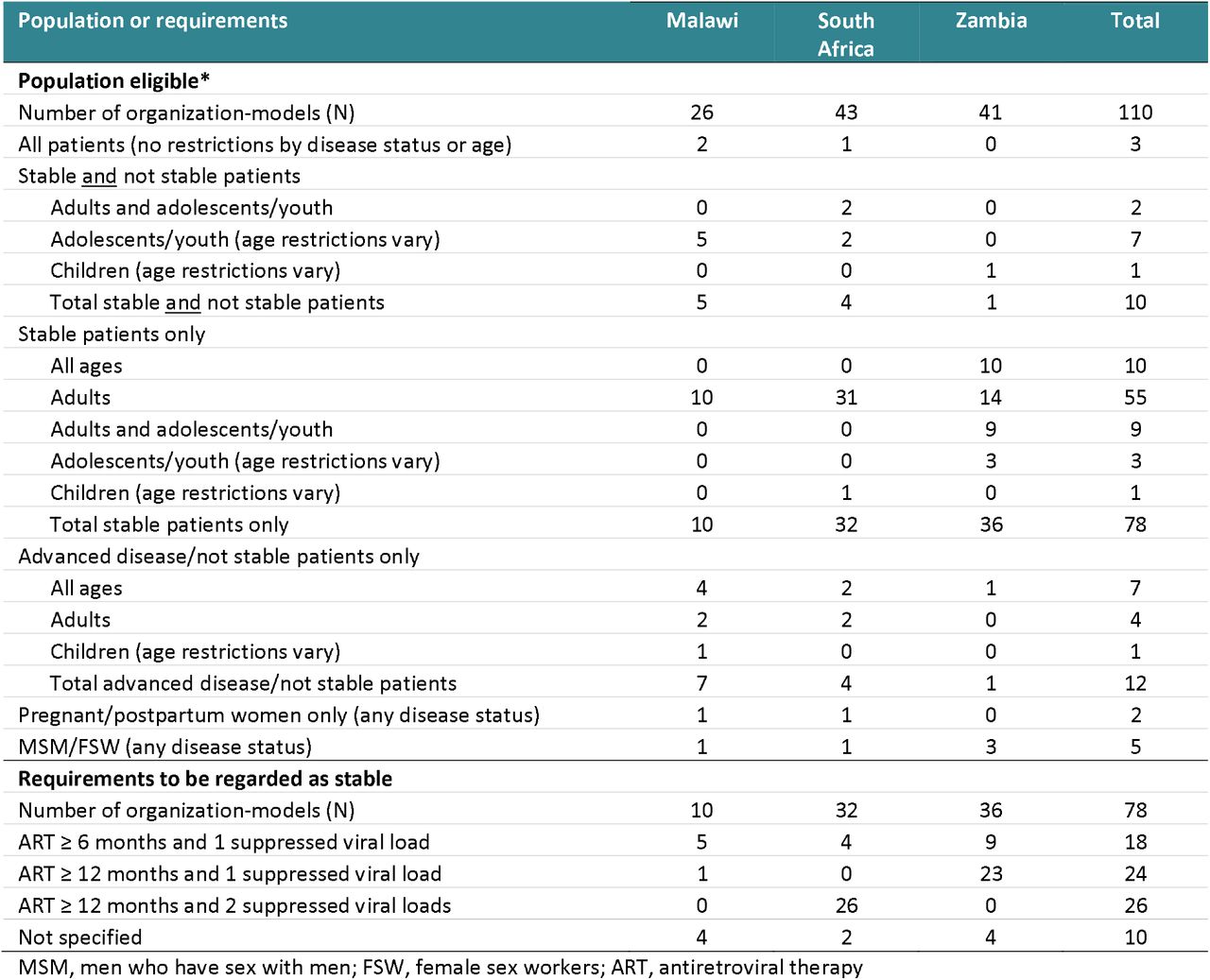 | Population or requirements | Malawi | South Africa | Zambia | Total |
|---|---|---|---|---|
| **Population eligible*** | | | | |
| Number of organization-models (N) | 26 | 43 | 41 | 110 |
| All patients (no restrictions by disease status or age) | 2 | 1 | 0 | 3 |
| Stable and not stable patients | | | | |
| Adults and adolescents/youth | 0 | 2 | 0 | 2 |
| Adolescents/youth (age restrictions vary) | 5 | 2 | 0 | 7 |
| Children (age restrictions vary) | 0 | 0 | 1 | 1 |
| Total stable and not stable patients | 5 | 4 | 1 | 10 |
| Stable patients only | | | | |
| All ages | 0 | 0 | 10 | 10 |
| Adults | 10 | 31 | 14 | 55 |
| Adults and adolescents/youth | 0 | 0 | 9 | 9 |
| Adolescents/youth (age restrictions vary) | 0 | 0 | 3 | 3 |
| Children (age restrictions vary) | 0 | 1 | 0 | 1 |
| Total stable patients only | 10 | 32 | 36 | 78 |
| Advanced disease/not stable patients only | | | | |
| All ages | 4 | 2 | 1 | 7 |
| Adults | 2 | 2 | 0 | 4 |
| Children (age restrictions vary) | 1 | 0 | 0 | 1 |
| Total advanced disease/not stable patients | 7 | 4 | 1 | 12 |
| Pregnant/postpartum women only (any disease status) | 1 | 1 | 0 | 2 |
| MSM/FSW (any disease status) | 1 | 1 | 3 | 5 |
| **Requirements to be regarded as stable** | | | | |
| Number of organization-models (N) | 10 | 32 | 36 | 78 |
| ART ≥ 6 months and 1 suppressed viral load | 5 | 4 | 9 | 18 |
| ART ≥ 12 months and 1 suppressed viral load | 1 | 0 | 23 | 24 |
| ART ≥ 12 months and 2 suppressed viral loads | 0 | 26 | 0 | 26 |
| Not specified | 4 | 2 | 4 | 10 |

MSM, men who have sex with men; FSW, female sex workers; ART, antiretroviral therapy